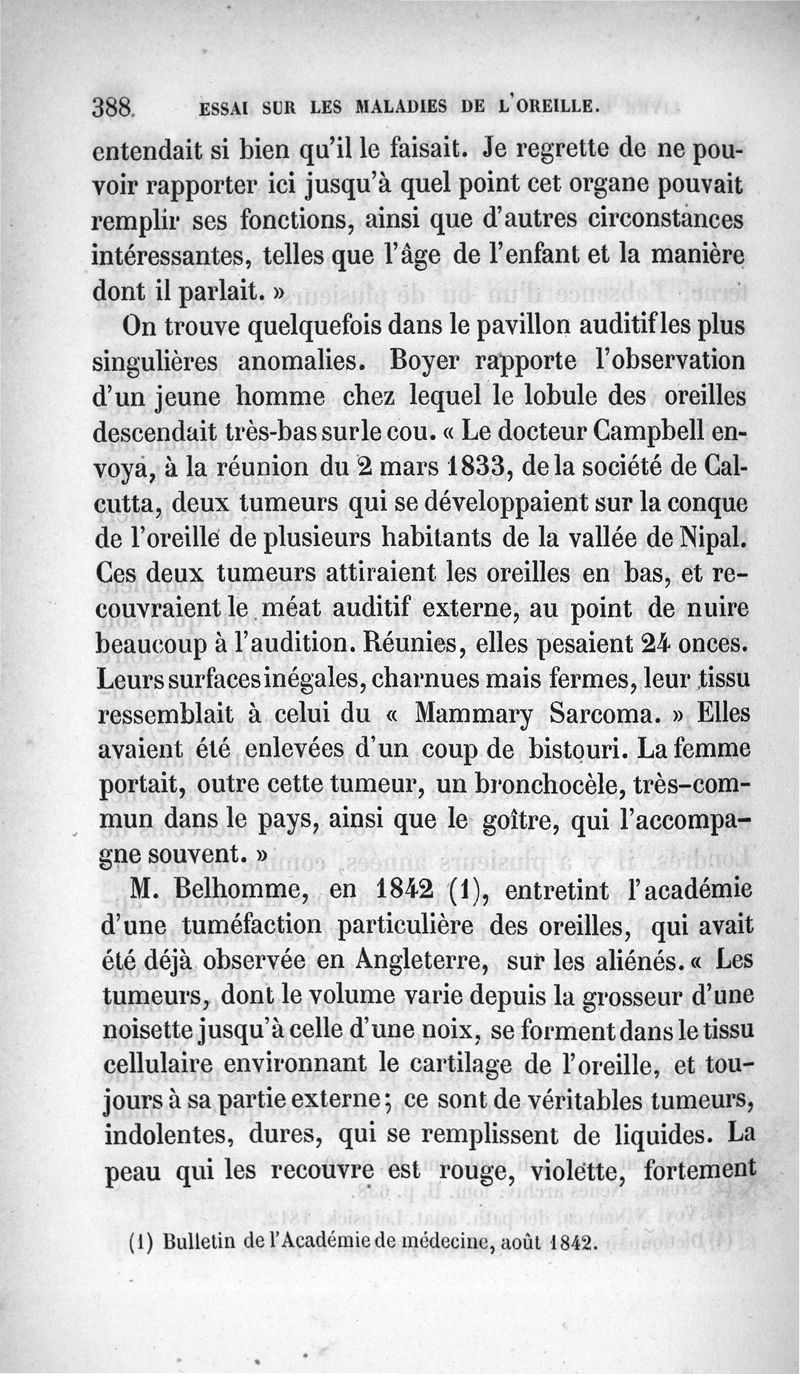 388 ESSAI SUR LES MALADIES DE L'OREILLE.

entendait si bien qu'il le faisait. Je regrette de ne pouvoir rapporter ici jusqu'à quel point cet organe pouvait remplir ses fonctions, ainsi que d'autres circonstances intéressantes, telles que l'âge de l'enfant et la manière dont il parlait. »

On trouve quelquefois dans le pavillon auditif les plus singulières anomalies. Boyer rapporte l'observation d'un jeune homme chez lequel le lobule des oreilles descendait très-bas sur le cou. « Le docteur Campbell envoya, à la réunion du 2 mars 1833, de la société de Calcutta, deux tumeurs qui se développaient sur la conque de l'oreille de plusieurs habitants de la vallée de Nipal. Ces deux tumeurs attiraient les oreilles en bas, et recouvraient le méat auditif externe, au point de nuire beaucoup à l'audition. Réunies, elles pesaient 24 onces. Leurs surfaces inégales, charnues mais fermes, leur tissu ressemblait à celui du « Mammary Sarcoma. » Elles avaient été enlevées d'un coup de bistouri. La femme portait, outre cette tumeur, un bronchocèle, très-commun dans le pays, ainsi que le goître, qui l'accompagne souvent. »

M. Belhomme, en 1842 (1), entretint l'académie d'une tuméfaction particulière des oreilles, qui avait été déjà observée en Angleterre, sur les aliénés. « Les tumeurs, dont le volume varie depuis la grosseur d'une noisette jusqu'à celle d'une noix, se forment dans le tissu cellulaire environnant le cartilage de l'oreille, et toujours à sa partie externe; ce sont de véritables tumeurs, indolentes, dures, qui se remplissent de liquides. La peau qui les recouvre est rouge, violette, fortement

(1) Bulletin de l'Académie de médecine, août 1842.